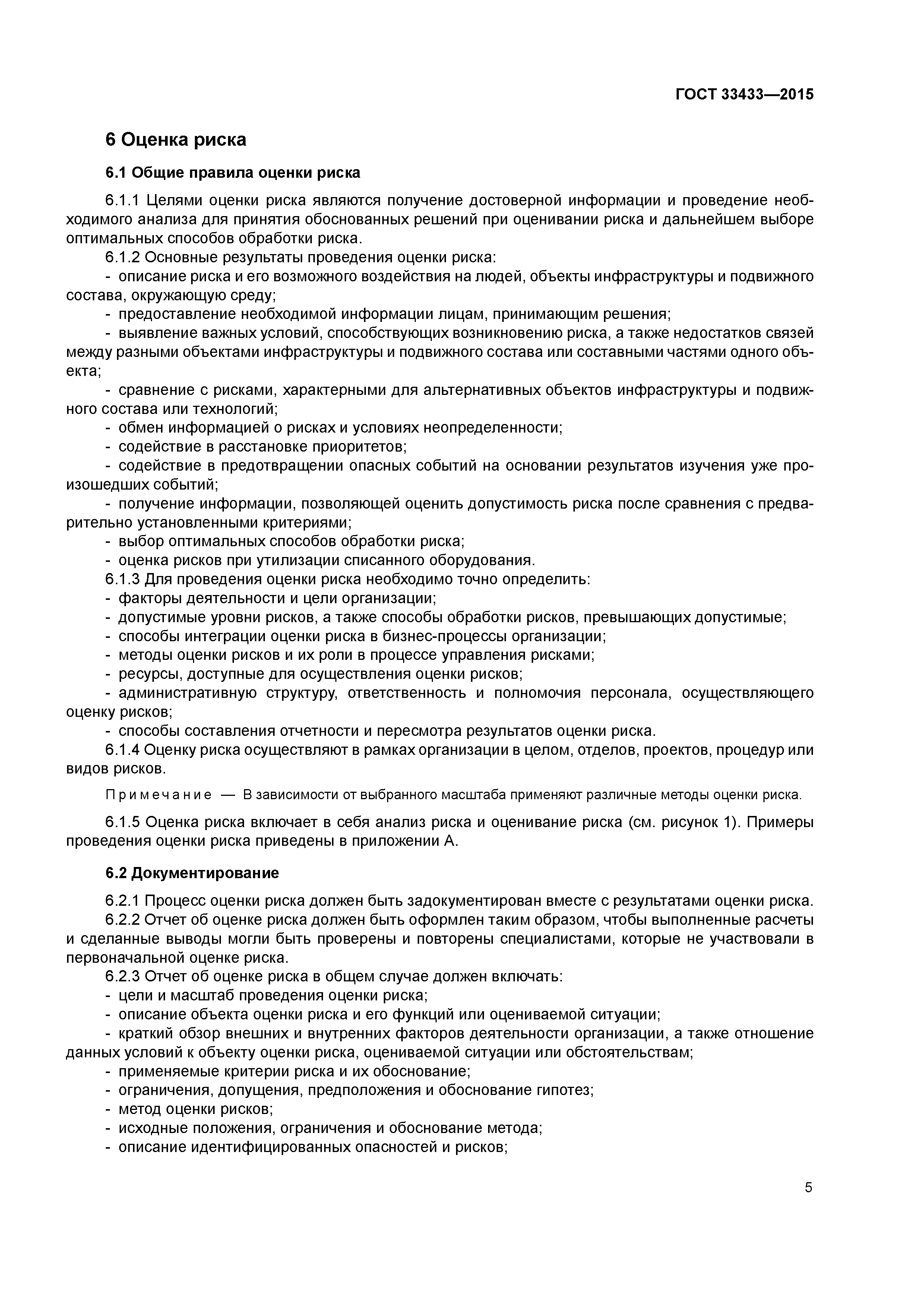 ГОСТ 33433—2015

6 Оценка риска

6.1 Общие правила оценки риска

6.1.1 Целями оценки риска являются получение достоверной информации и проведение необходимого анализа для принятия обоснованных решений при оценивании риска и дальнейшем выборе оптимальных способов обработки риска.

6.1.2 Основные результаты проведения оценки риска:

- описание риска и его возможного воздействия на людей, объекты инфраструктуры и подвижного состава, окружающую среду;

- предоставление необходимой информации лицам, принимающим решения;

- выявление важных условий, способствующих возникновению риска, а также недостатков связей между разными объектами инфраструктуры и подвижного состава или составными частями одного объекта;

- сравнение с рисками, характерными для альтернативных объектов инфраструктуры и подвижного состава или технологий;

- обмен информацией о рисках и условиях неопределенности;

- содействие в расстановке приоритетов;

- содействие в предотвращении опасных событий на основании результатов изучения уже произошедших событий;

- получение информации, позволяющей оценить допустимость риска после сравнения с предварительно установленными критериями;

- выбор оптимальных способов обработки риска;

- оценка рисков при утилизации списанного оборудования.

6.1.3 Для проведения оценки риска необходимо точно определить:

- факторы деятельности и цели организации;

- допустимые уровни рисков, а также способы обработки рисков, превышающих допустимые;

- способы интеграции оценки риска в бизнес-процессы организации;

- методы оценки рисков и их роли в процессе управления рисками;

- ресурсы, доступные для осуществления оценки рисков;

- административную структуру, ответственность и полномочия персонала, осуществляющего оценку рисков;

- способы составления отчетности и пересмотра результатов оценки риска.

6.1.4 Оценку риска осуществляют в рамках организации в целом, отделов, проектов, процедур или видов рисков.

Примечание — В зависимости от выбранного масштаба применяют различные методы оценки риска.

6.1.5 Оценка риска включает в себя анализ риска и оценивание риска (см. рисунок 1). Примеры проведения оценки риска приведены в приложении А.

6.2 Документирование

6.2.1 Процесс оценки риска должен быть задокументирован вместе с результатами оценки риска.

6.2.2 Отчет об оценке риска должен быть оформлен таким образом, чтобы выполненные расчеты и сделанные выводы могли быть проверены и повторены специалистами, которые не участвовали в первоначальной оценке риска.

6.2.3 Отчет об оценке риска в общем случае должен включать:

- цели и масштаб проведения оценки риска;

- описание объекта оценки риска и его функций или оцениваемой ситуации;

- краткий обзор внешних и внутренних факторов деятельности организации, а также отношение данных условий к объекту оценки риска, оцениваемой ситуации или обстоятельствам;

- применяемые критерии риска и их обоснование;

- ограничения, допущения, предположения и обоснование гипотез;

- метод оценки рисков;

- исходные положения, ограничения и обоснование метода;

- описание идентифицированных опасностей и рисков;

5